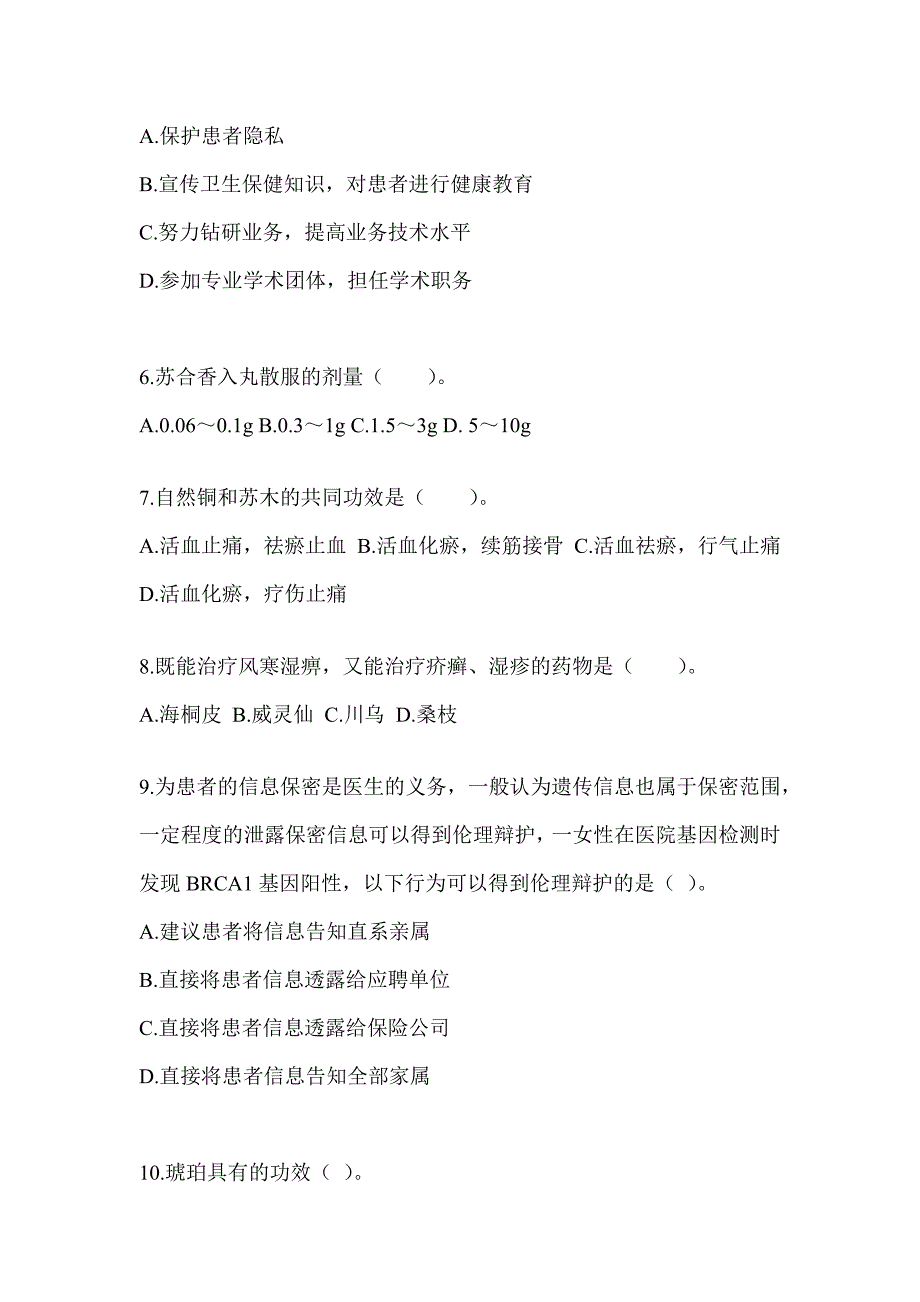 A.保护患者隐私

B.宣传卫生保健知识，对患者进行健康教育

C.努力钻研业务，提高业务技术水平

D.参加专业学术团体，担任学术职务

6.苏合香入丸散服的剂量（　　）。

A.0.06～0.1g B.0.3～1g C.1.5～3g D. 5～10g

7.自然铜和苏木的共同功效是（　　）。

A.活血止痛，祛瘀止血 B.活血化瘀，续筋接骨 C.活血祛瘀，行气止痛 D.活血化瘀，疗伤止痛

8.既能治疗风寒湿痹，又能治疗疥癣、湿疹的药物是（　　）。

A.海桐皮 B.威灵仙 C.川乌 D.桑枝

9.为患者的信息保密是医生的义务，一般认为遗传信息也属于保密范围，一定程度的泄露保密信息可以得到伦理辩护，一女性在医院基因检测时发现 BRCA1 基因阳性，以下行为可以得到伦理辩护的是（ ）。

A.建议患者将信息告知直系亲属

B.直接将患者信息透露给应聘单位

C.直接将患者信息透露给保险公司

D.直接将患者信息告知全部家属

10.琥珀具有的功效（ ）。